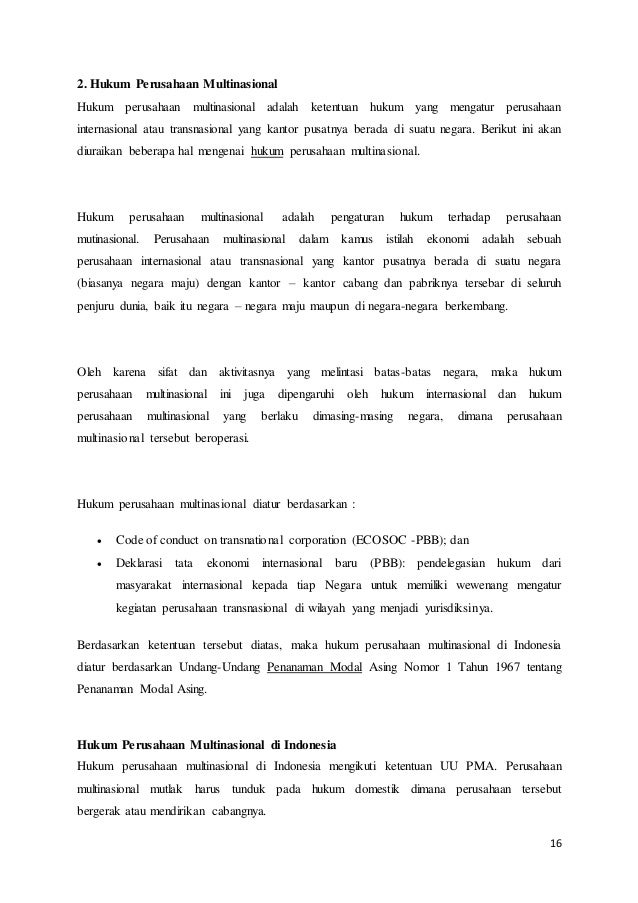 2. Hukum Perusahaan Multinasional

Hukum perusahaan multinasional adalah ketentuan hukum yang mengatur perusahaan internasional atau transnasional yang kantor pusatnya berada di suatu negara. Berikut ini akan diuraikan beberapa hal mengenai hukum perusahaan multinasional.

Hukum perusahaan multinasional adalah pengaturan hukum terhadap perusahaan mutinasional. Perusahaan multinasional dalam kamus istilah ekonomi adalah sebuah perusahaan internasional atau transnasional yang kantor pusatnya berada di suatu negara (biasanya negara maju) dengan kantor – kantor cabang dan pabriknya tersebar di seluruh penjuru dunia, baik itu negara – negara maju maupun di negara-negara berkembang.

Oleh karena sifat dan aktivitasnya yang melintasi batas-batas negara, maka hukum perusahaan multinasional ini juga dipengaruhi oleh hukum internasional dan hukum perusahaan multinasional yang berlaku dimasing-masing negara, dimana perusahaan multinasional tersebut beroperasi.

Hukum perusahaan multinasional diatur berdasarkan :

• Code of conduct on transnational corporation (ECOSOC -PBB); dan
• Deklarasi tata ekonomi internasional baru (PBB): pendelegasian hukum dari masyarakat internasional kepada tiap Negara untuk memiliki wewenang mengatur kegiatan perusahaan transnasional di wilayah yang menjadi yurisdiksinya.

Berdasarkan ketentuan tersebut diatas, maka hukum perusahaan multinasional di Indonesia diatur berdasarkan Undang-Undang Penanaman Modal Asing Nomor 1 Tahun 1967 tentang Penanaman Modal Asing.

Hukum Perusahaan Multinasional di Indonesia
Hukum perusahaan multinasional di Indonesia mengikuti ketentuan UU PMA. Perusahaan multinasional mutlak harus tunduk pada hukum domestik dimana perusahaan tersebut bergerak atau mendirikan cabangnya.

16